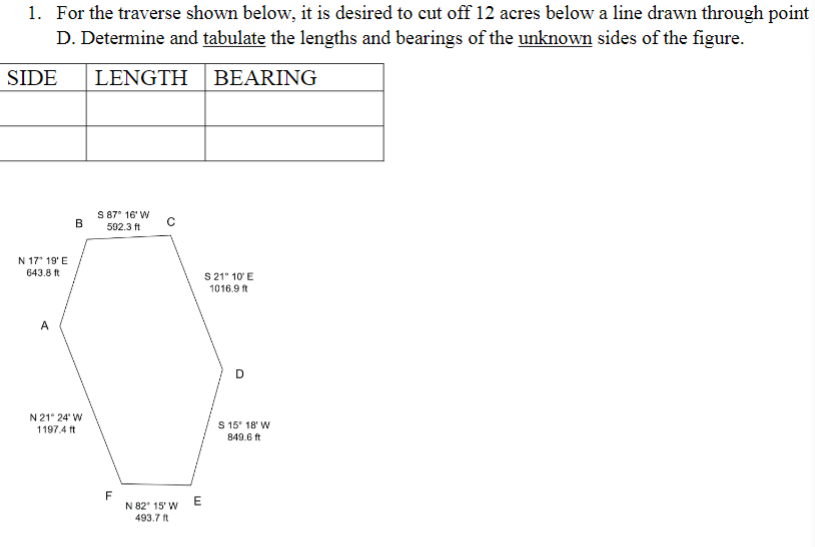 1. For the traverse shown below, it is desired to cut off 12 acres below a line drawn through point D. Determine and tabulate the lengths and bearings of the unknown sides of the figure.

| SIDE | LENGTH | BEARING |
|---|---|---|
| | | |
| | | |

B
S 87° 16' W
592.3 ft
C

N 17° 19' E
643.8 ft

S 21° 10' E
1016.9 ft

A

D

N 21° 24' W
1197.4 ft

S 15° 18' W
849.6 ft

F
N 82° 15' W
493.7 ft
E